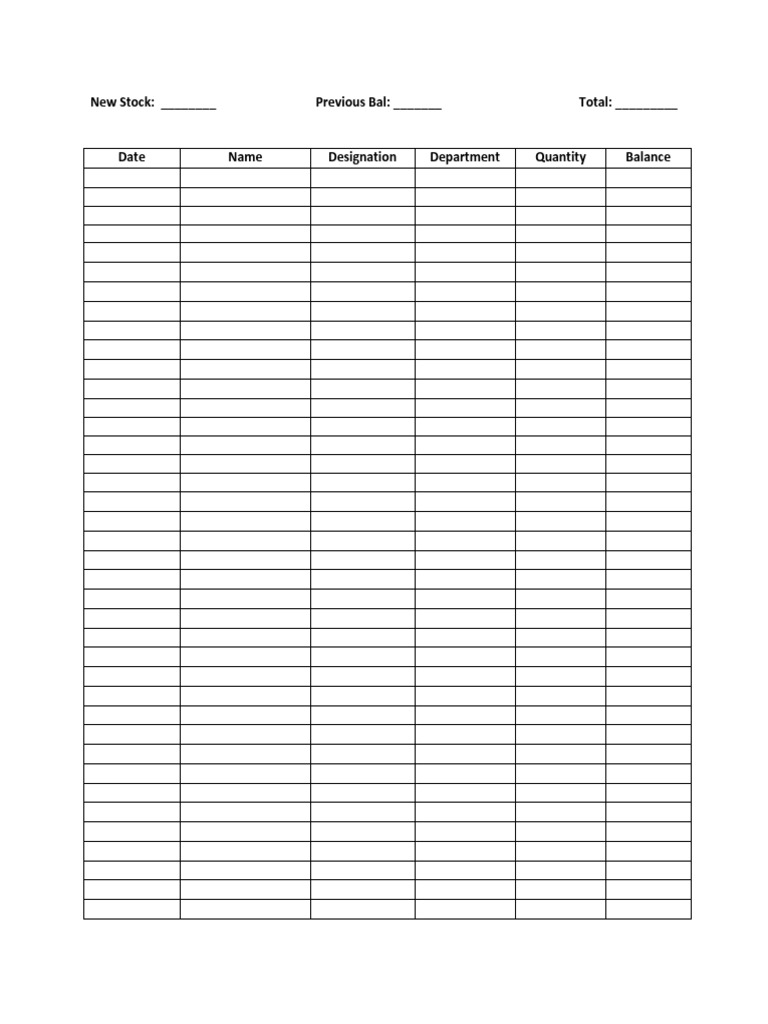 New Stock: ________ Previous Bal: _______ Total: _________

| Date | Name | Designation | Department | Quantity | Balance |
|---|---|---|---|---|---|
| | | | | | |